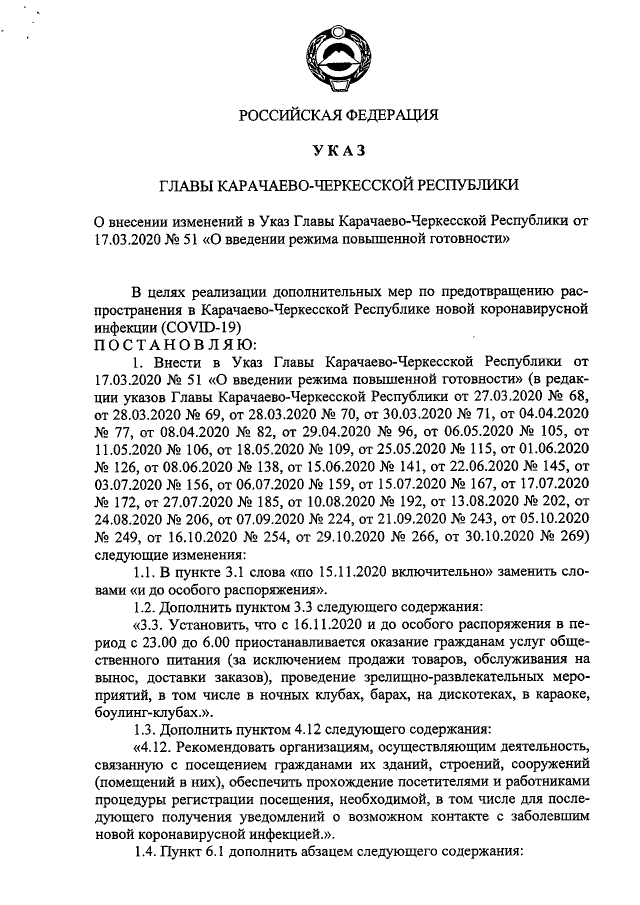 РОССИЙСКАЯ ФЕДЕРАЦИЯ

УКАЗ

ГЛАВЫ КАРАЧАЕВО-ЧЕРКЕССКОЙ РЕСПУБЛИКИ

О внесении изменений в Указ Главы Карачаево-Черкесской Республики от 17.03.2020 № 51 «О введении режима повышенной готовности»

В целях реализации дополнительных мер по предотвращению распространения в Карачаево-Черкесской Республике новой коронавирусной инфекции (COVID-19)
ПОСТАНОВЛЯЮ:

1. Внести в Указ Главы Карачаево-Черкесской Республики от 17.03.2020 № 51 «О введении режима повышенной готовности» (в редакции указов Главы Карачаево-Черкесской Республики от 27.03.2020 № 68, от 28.03.2020 № 69, от 28.03.2020 № 70, от 30.03.2020 № 71, от 04.04.2020 № 77, от 08.04.2020 № 82, от 29.04.2020 № 96, от 06.05.2020 № 105, от 11.05.2020 № 106, от 18.05.2020 № 109, от 25.05.2020 № 115, от 01.06.2020 № 126, от 08.06.2020 № 138, от 15.06.2020 № 141, от 22.06.2020 № 145, от 03.07.2020 № 156, от 06.07.2020 № 159, от 15.07.2020 № 167, от 17.07.2020 № 172, от 27.07.2020 № 185, от 10.08.2020 № 192, от 13.08.2020 № 202, от 24.08.2020 № 206, от 07.09.2020 № 224, от 21.09.2020 № 243, от 05.10.2020 № 249, от 16.10.2020 № 254, от 29.10.2020 № 266, от 30.10.2020 № 269) следующие изменения:

1.1. В пункте 3.1 слова «по 15.11.2020 включительно» заменить словами «и до особого распоряжения».

1.2. Дополнить пунктом 3.3 следующего содержания:

«3.3. Установить, что с 16.11.2020 и до особого распоряжения в период с 23.00 до 6.00 приостанавливается оказание гражданам услуг общественного питания (за исключением продажи товаров, обслуживания на вынос, доставки заказов), проведение зрелищно-развлекательных мероприятий, в том числе в ночных клубах, барах, на дискотеках, в караоке, боулинг-клубах.».

1.3. Дополнить пунктом 4.12 следующего содержания:

«4.12. Рекомендовать организациям, осуществляющим деятельность, связанную с посещением гражданами их зданий, строений, сооружений (помещений в них), обеспечить прохождение посетителями и работниками процедуры регистрации посещения, необходимой, в том числе для последующего получения уведомлений о возможном контакте с заболевшим новой коронавирусной инфекцией.».

1.4. Пункт 6.1 дополнить абзацем следующего содержания: